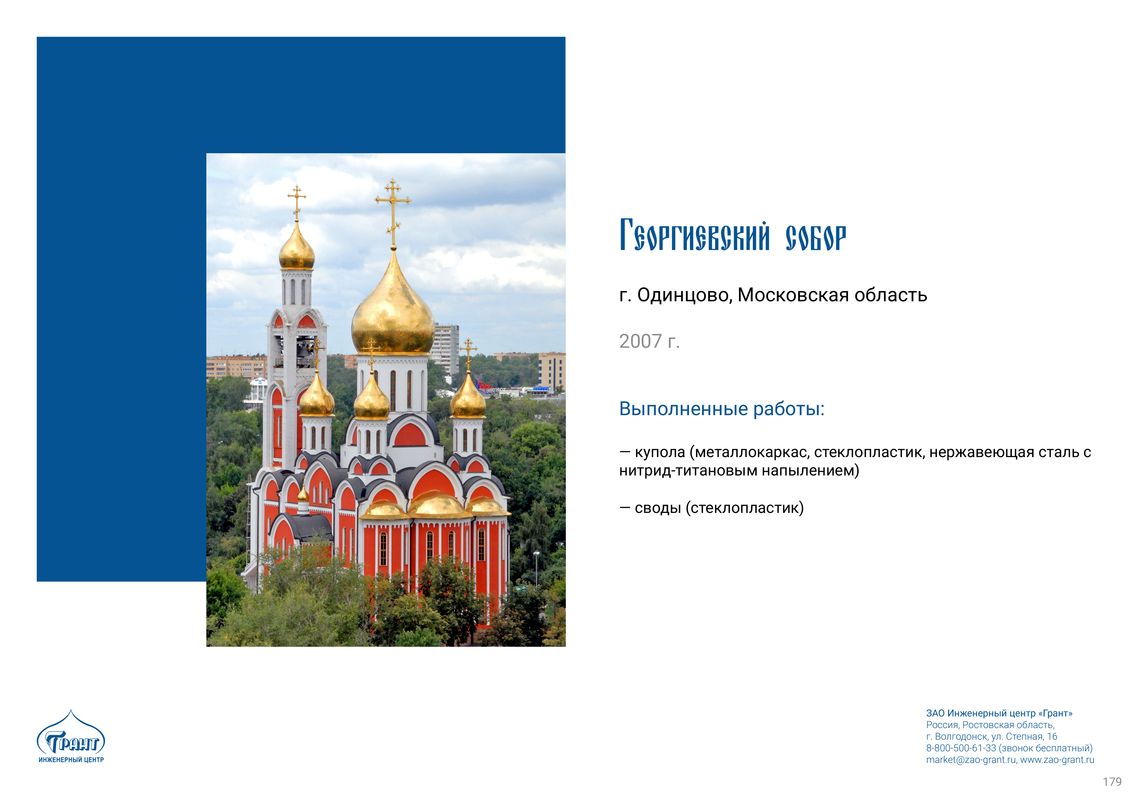 Георгиевский собор

г. Одинцово, Московская область

2007 г.

Выполненные работы:

— купола (металлокаркас, стеклопластик, нержавеющая сталь с нитрид-титановым напылением)

— своды (стеклопластик)

Грант
ИНЖЕНЕРНЫЙ ЦЕНТР

ЗАО Инженерный центр «Грант»
Россия, Ростовская область,
г. Волгодонск, ул. Степная, 16
8-800-500-61-33 (звонок бесплатный)
market@zao-grant.ru, www.zao-grant.ru

179